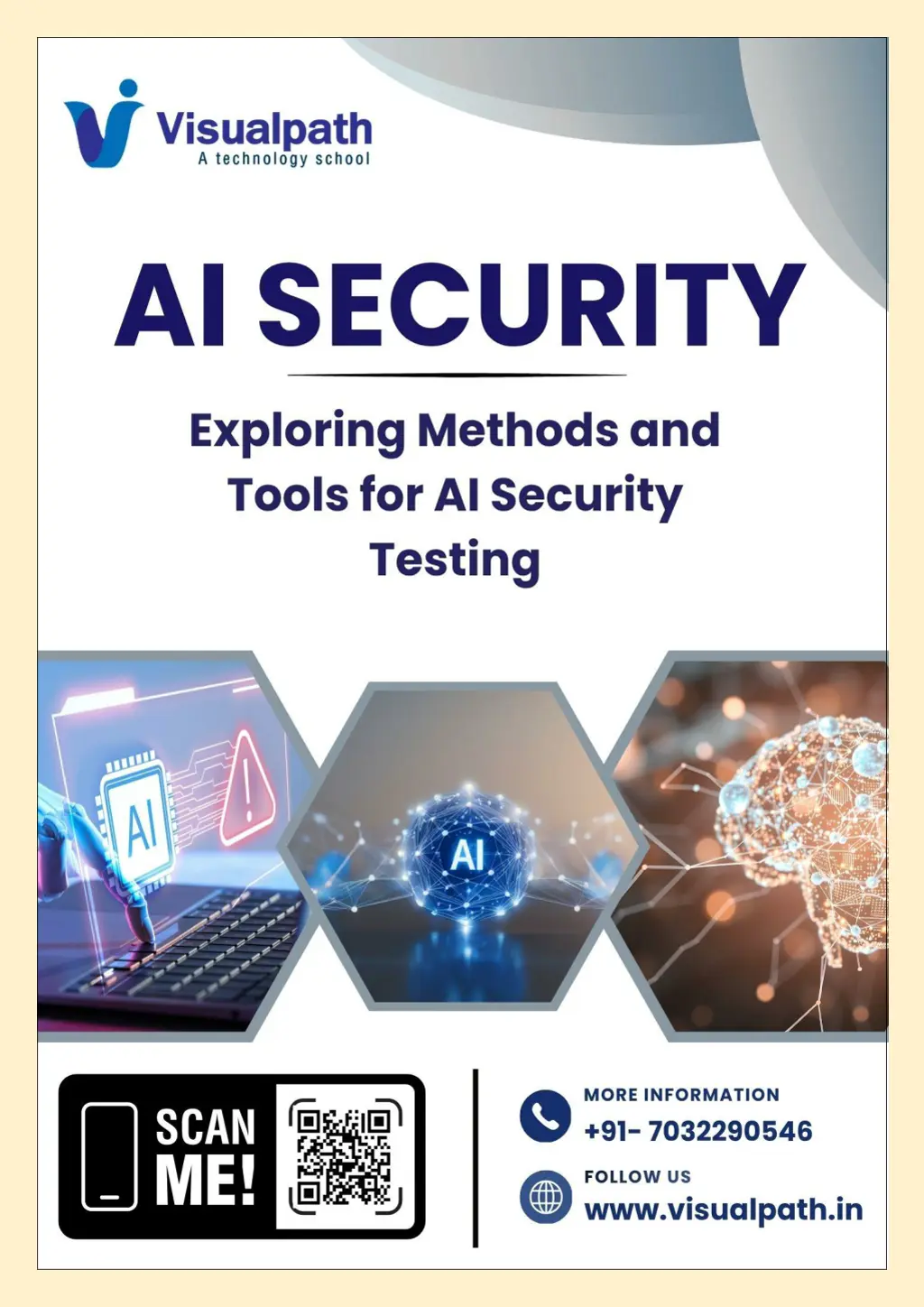 Visualpath
A technology school

AI SECURITY

Exploring Methods and Tools for AI Security Testing

AI

AI

SCAN ME!

MORE INFORMATION
+91- 7032290546

FOLLOW US
www.visualpath.in